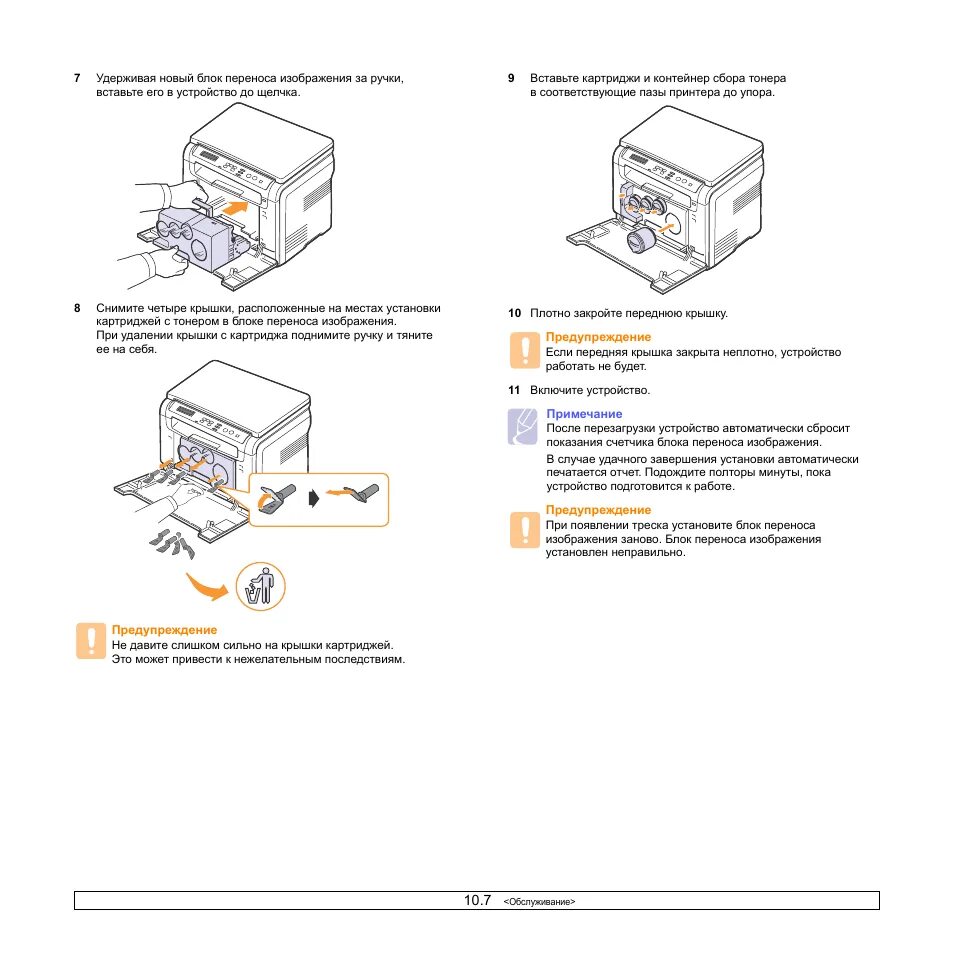 7 Удерживая новый блок переноса изображения за ручки, вставьте его в устройство до щелчка.

8 Снимите четыре крышки, расположенные на местах установки картриджей с тонером в блоке переноса изображения.
При удалении крышки с картриджа поднимите ручку и тяните ее на себя.

Предупреждение
Не давите слишком сильно на крышки картриджей. Это может привести к нежелательным последствиям.

9 Вставьте картриджи и контейнер сбора тонера в соответствующие пазы принтера до упора.

10 Плотно закройте переднюю крышку.

Предупреждение
Если передняя крышка закрыта неплотно, устройство работать не будет.

11 Включите устройство.

Примечание
После перезагрузки устройство автоматически сбросит показания счетчика блока переноса изображения.
В случае удачного завершения установки автоматически печатается отчет. Подождите полторы минуты, пока устройство подготовится к работе.

Предупреждение
При появлении треска установите блок переноса изображения заново. Блок переноса изображения установлен неправильно.

10.7 <Обслуживание>